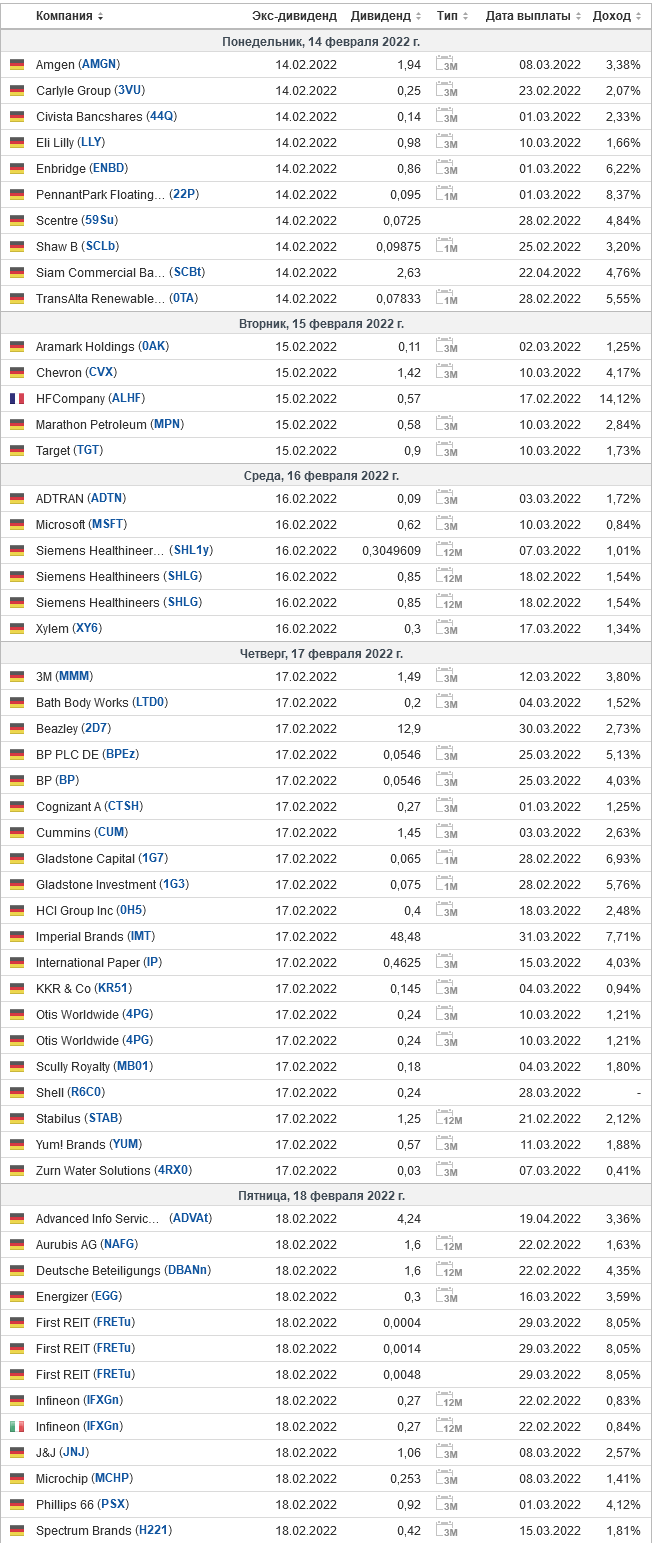 | Компания | Экс-дивиденд | Дивиденд | Тип | Дата выплаты | Доход |
|---|---|---|---|---|---|
| Понедельник, 14 февраля 2022 г. | | | | | |
| Amgen (AMGN) | 14.02.2022 | 1,94 | 3M | 08.03.2022 | 3,38% |
| Carlyle Group (3VU) | 14.02.2022 | 0,25 | 3M | 23.02.2022 | 2,07% |
| Civista Bancshares (44Q) | 14.02.2022 | 0,14 | 3M | 01.03.2022 | 2,33% |
| Eli Lilly (LLY) | 14.02.2022 | 0,98 | 3M | 10.03.2022 | 1,66% |
| Enbridge (ENBD) | 14.02.2022 | 0,86 | 3M | 01.03.2022 | 6,22% |
| PennantPark Floating... (22P) | 14.02.2022 | 0,095 | 1M | 01.03.2022 | 8,37% |
| Scentre (59Su) | 14.02.2022 | 0,0725 | | 28.02.2022 | 4,84% |
| Shaw B (SCLb) | 14.02.2022 | 0,09875 | 1M | 25.02.2022 | 3,20% |
| Siam Commercial Ba... (SCBt) | 14.02.2022 | 2,63 | | 22.04.2022 | 4,76% |
| TransAlta Renewable... (0TA) | 14.02.2022 | 0,07833 | 1M | 28.02.2022 | 5,55% |
| Вторник, 15 февраля 2022 г. | | | | | |
| Aramark Holdings (0AK) | 15.02.2022 | 0,11 | 3M | 02.03.2022 | 1,25% |
| Chevron (CVX) | 15.02.2022 | 1,42 | 3M | 10.03.2022 | 4,17% |
| HFCompany (ALHF) | 15.02.2022 | 0,57 | | 17.02.2022 | 14,12% |
| Marathon Petroleum (MPN) | 15.02.2022 | 0,58 | 3M | 10.03.2022 | 2,84% |
| Target (TGT) | 15.02.2022 | 0,9 | 3M | 10.03.2022 | 1,73% |
| Среда, 16 февраля 2022 г. | | | | | |
| ADTRAN (ADTN) | 16.02.2022 | 0,09 | 3M | 03.03.2022 | 1,72% |
| Microsoft (MSFT) | 16.02.2022 | 0,62 | 3M | 10.03.2022 | 0,84% |
| Siemens Healthineer... (SHL1y) | 16.02.2022 | 0,3049609 | 12M | 07.03.2022 | 1,01% |
| Siemens Healthineers (SHLG) | 16.02.2022 | 0,85 | 12M | 18.02.2022 | 1,54% |
| Siemens Healthineers (SHLG) | 16.02.2022 | 0,85 | 12M | 18.02.2022 | 1,54% |
| Xylem (XY6) | 16.02.2022 | 0,3 | 3M | 17.03.2022 | 1,34% |
| Четверг, 17 февраля 2022 г. | | | | | |
| 3M (MMM) | 17.02.2022 | 1,49 | 3M | 12.03.2022 | 3,80% |
| Bath Body Works (LTD0) | 17.02.2022 | 0,2 | 3M | 04.03.2022 | 1,52% |
| Beazley (2D7) | 17.02.2022 | 12,9 | | 30.03.2022 | 2,73% |
| BP PLC DE (BPEz) | 17.02.2022 | 0,0546 | 3M | 25.03.2022 | 5,13% |
| BP (BP) | 17.02.2022 | 0,0546 | 3M | 25.03.2022 | 4,03% |
| Cognizant A (CTSH) | 17.02.2022 | 0,27 | 3M | 01.03.2022 | 1,25% |
| Cummins (CUM) | 17.02.2022 | 1,45 | 3M | 03.03.2022 | 2,63% |
| Gladstone Capital (1G7) | 17.02.2022 | 0,065 | 1M | 28.02.2022 | 6,93% |
| Gladstone Investment (1G3) | 17.02.2022 | 0,075 | 1M | 28.02.2022 | 5,76% |
| HCI Group Inc (0H5) | 17.02.2022 | 0,4 | 3M | 18.03.2022 | 2,48% |
| Imperial Brands (IMT) | 17.02.2022 | 48,48 | | 31.03.2022 | 7,71% |
| International Paper (IP) | 17.02.2022 | 0,4625 | 3M | 15.03.2022 | 4,03% |
| KKR & Co (KR51) | 17.02.2022 | 0,145 | 3M | 04.03.2022 | 0,94% |
| Otis Worldwide (4PG) | 17.02.2022 | 0,24 | 3M | 10.03.2022 | 1,21% |
| Otis Worldwide (4PG) | 17.02.2022 | 0,24 | 3M | 10.03.2022 | 1,21% |
| Scully Royalty (MB01) | 17.02.2022 | 0,18 | | 04.03.2022 | 1,80% |
| Shell (R6C0) | 17.02.2022 | 0,24 | | 28.03.2022 | - |
| Stabilus (STAB) | 17.02.2022 | 1,25 | 12M | 21.02.2022 | 2,12% |
| Yum! Brands (YUM) | 17.02.2022 | 0,57 | 3M | 11.03.2022 | 1,88% |
| Zurn Water Solutions (4RX0) | 17.02.2022 | 0,03 | 3M | 07.03.2022 | 0,41% |
| Пятница, 18 февраля 2022 г. | | | | | |
| Advanced Info Servic... (ADVAt) | 18.02.2022 | 4,24 | | 19.04.2022 | 3,36% |
| Aurubis AG (NAFG) | 18.02.2022 | 1,6 | 12M | 22.02.2022 | 1,63% |
| Deutsche Beteiligungs (DBANn) | 18.02.2022 | 1,6 | 12M | 22.02.2022 | 4,35% |
| Energizer (EGG) | 18.02.2022 | 0,3 | 3M | 16.03.2022 | 3,59% |
| First REIT (FRETu) | 18.02.2022 | 0,0004 | | 29.03.2022 | 8,05% |
| First REIT (FRETu) | 18.02.2022 | 0,0014 | | 29.03.2022 | 8,05% |
| First REIT (FRETu) | 18.02.2022 | 0,0048 | | 29.03.2022 | 8,05% |
| Infineon (IFXGn) | 18.02.2022 | 0,27 | 12M | 22.02.2022 | 0,83% |
| Infineon (IFXGn) | 18.02.2022 | 0,27 | 12M | 22.02.2022 | 0,84% |
| J&J (JNJ) | 18.02.2022 | 1,06 | 3M | 08.03.2022 | 2,57% |
| Microchip (MCHP) | 18.02.2022 | 0,253 | 3M | 08.03.2022 | 1,41% |
| Phillips 66 (PSX) | 18.02.2022 | 0,92 | 3M | 01.03.2022 | 4,12% |
| Spectrum Brands (H221) | 18.02.2022 | 0,42 | 3M | 15.03.2022 | 1,81% |